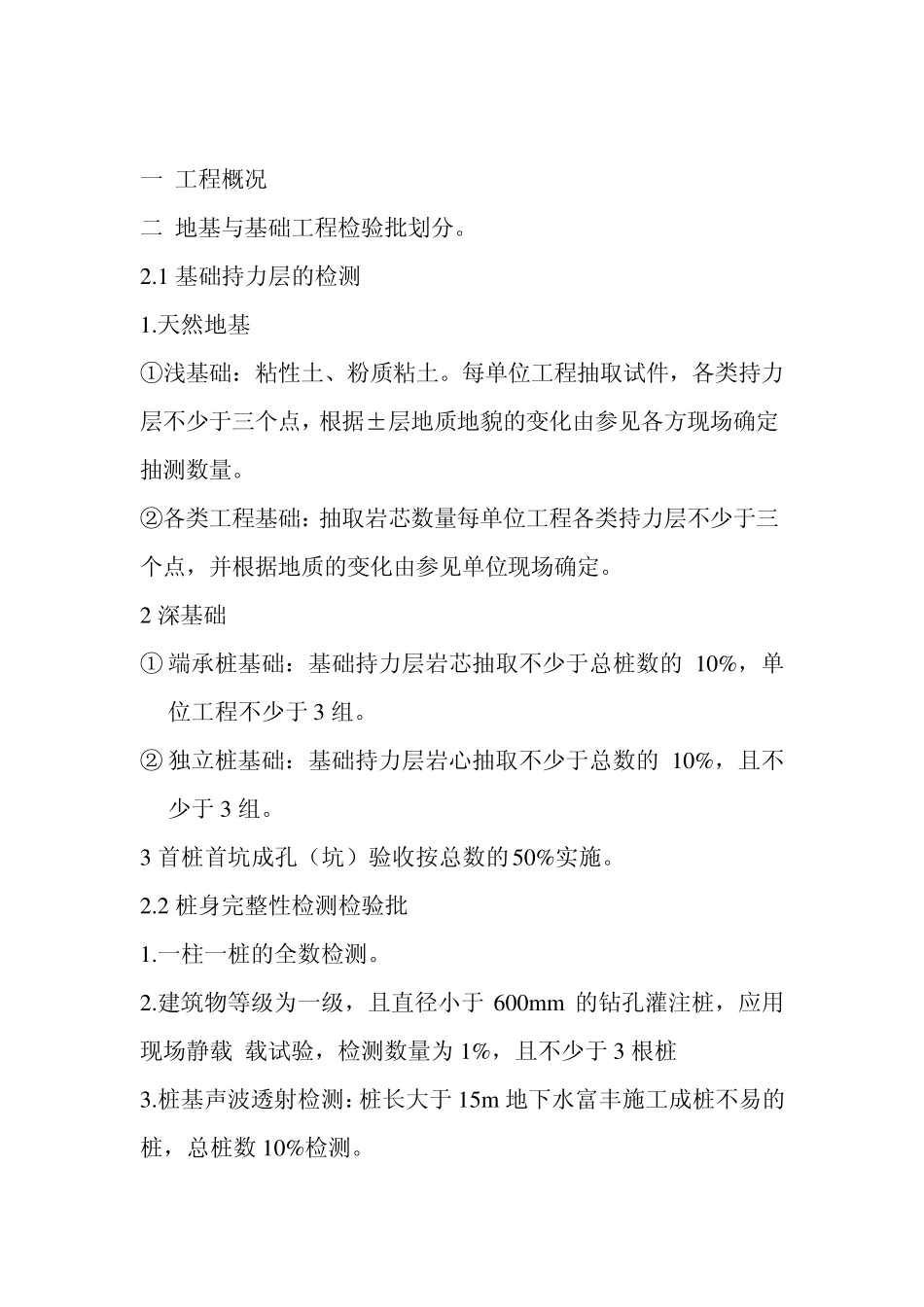 一 工程概况

二 地基与基础工程检验批划分。

2.1 基础持力层的检测

1.天然地基

①浅基础：粘性土、粉质粘土。每单位工程抽取试件，各类持力层不少于三个点，根据±层地质地貌的变化由参见各方现场确定抽测数量。

②各类工程基础：抽取岩芯数量每单位工程各类持力层不少于三个点，并根据地质的变化由参见单位现场确定。

2 深基础

① 端承桩基础：基础持力层岩芯抽取不少于总桩数的 10%，单位工程不少于 3 组。

② 独立桩基础：基础持力层岩心抽取不少于总数的 10%，且不少于 3 组。

3 首桩首坑成孔（坑）验收按总数的50%实施。

2.2 桩身完整性检测检验批

1.一柱一桩的全数检测。

2.建筑物等级为一级，且直径小于 600mm 的钻孔灌注桩，应用现场静载 载试验，检测数量为 1%，且不少于 3 根桩

3.桩基声波透射检测：桩长大于 15m 地下水富丰施工成桩不易的桩，总桩数 10%检测。